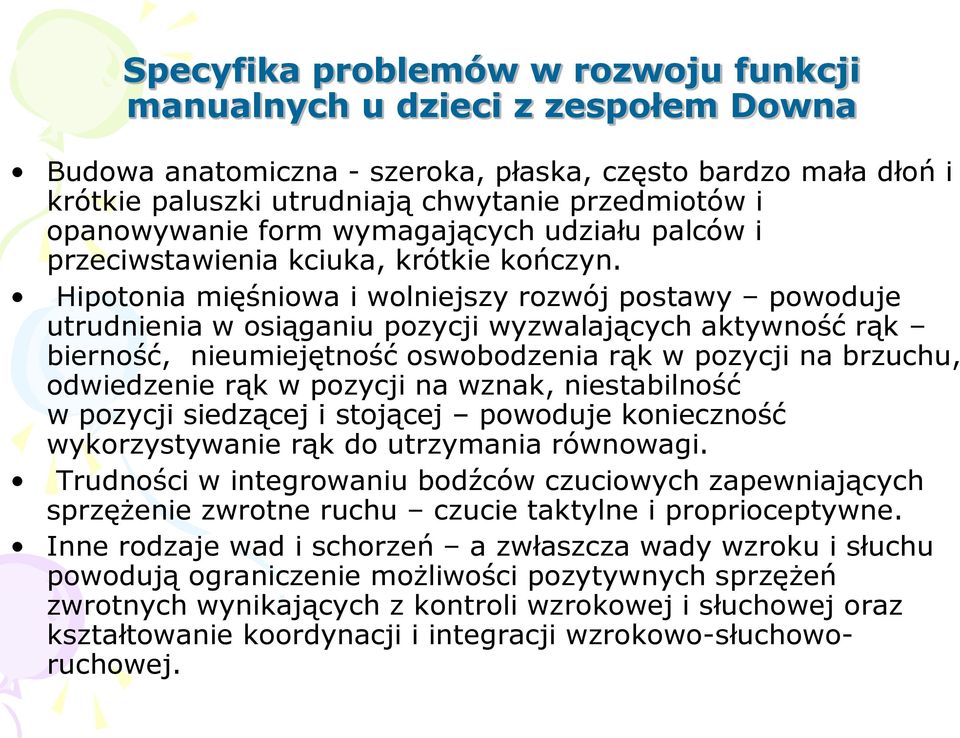 Specyfika problemów w rozwoju funkcji manualnych u dzieci z zespołem Downa

• Budowa anatomiczna - szeroka, płaska, często bardzo mała dłoń i krótkie paluszki utrudniają chwytanie przedmiotów i opanowywanie form wymagających udziału palców i przeciwstawienia kciuka, krótkie kończyn.

• Hipotonia mięśniowa i wolniejszy rozwój postawy – powoduje utrudnienia w osiąganiu pozycji wyzwalających aktywność rąk – bierność, nieumiejętność oswobodzenia rąk w pozycji na brzuchu, odwiedzenie rąk w pozycji na wznak, niestabilność w pozycji siedzącej i stojącej – powoduje konieczność wykorzystywanie rąk do utrzymania równowagi.

• Trudności w integrowaniu bodźców czuciowych zapewniających sprzężenie zwrotne ruchu – czucie taktylne i proprioceptywne.

• Inne rodzaje wad i schorzeń – a zwłaszcza wady wzroku i słuchu powodują ograniczenie możliwości pozytywnych sprzężeń zwrotnych wynikających z kontroli wzrokowej i słuchowej oraz kształtowanie koordynacji i integracji wzrokowo-słuchowo-ruchowej.